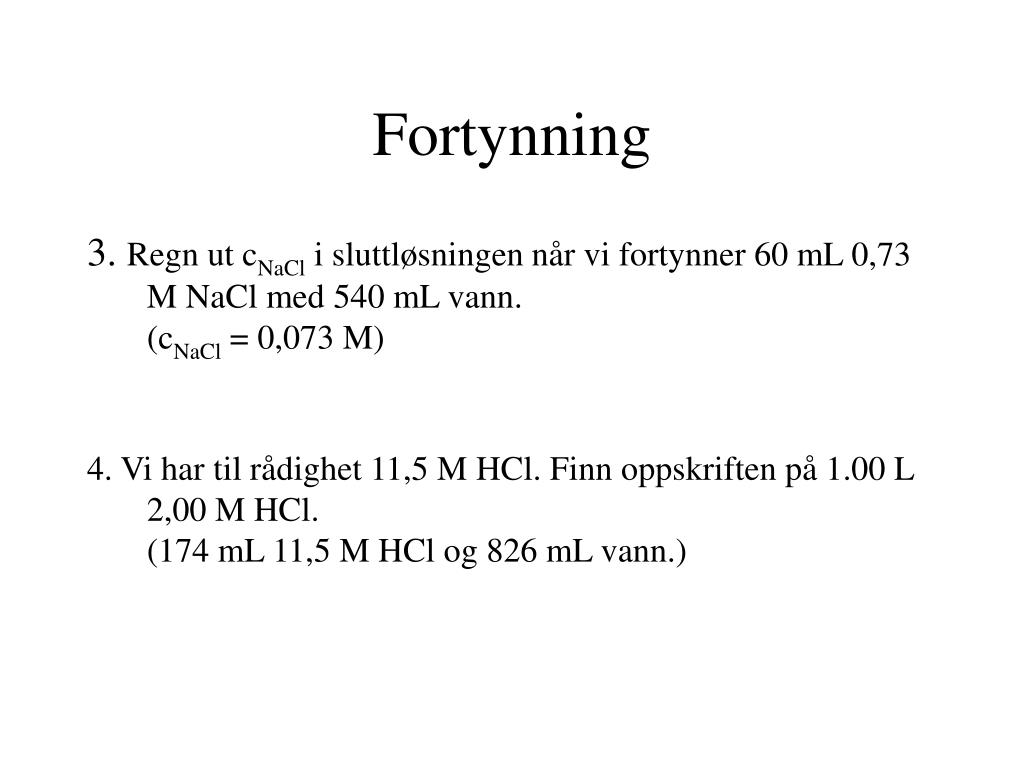 Fortynning

3. Regn ut $c_{NaCl}$ i sluttløsningen når vi fortynner 60 mL 0,73 M NaCl med 540 mL vann.
($c_{NaCl}$ = 0,073 M)

4. Vi har til rådighet 11,5 M HCl. Finn oppskriften på 1.00 L 2,00 M HCl.
(174 mL 11,5 M HCl og 826 mL vann.)